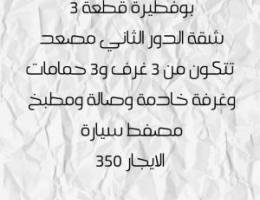 بوفطيرة قطعة 3
شقة الدور الثاني مصعد
تتكون من 3 غرف و3 حمامات
وغرفة خادمة وصالة ومطبخ
مصفط سيارة
الايجار 350